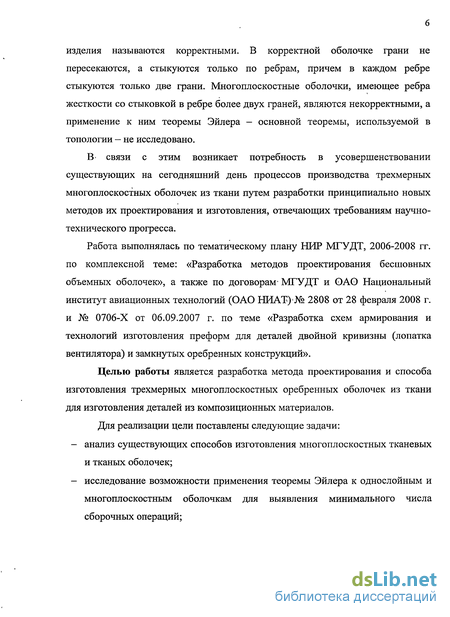 6

изделия называются корректными. В корректной оболочке грани не пересекаются, а стыкуются только по ребрам, причем в каждом ребре стыкуются только две грани. Многоплоскостные оболочки, имеющее ребра жесткости со стыковкой в ребре более двух граней, являются некорректными, а применение к ним теоремы Эйлера – основной теоремы, используемой в топологии – не исследовано.

В связи с этим возникает потребность в усовершенствовании существующих на сегодняшний день процессов производства трехмерных многоплоскостных оболочек из ткани путем разработки принципиально новых методов их проектирования и изготовления, отвечающих требованиям научно-технического прогресса.

Работа выполнялась по тематическому плану НИР МГУДТ, 2006-2008 гг. по комплексной теме: «Разработка методов проектирования бесшовных объемных оболочек», а также по договорам МГУДТ и ОАО Национальный институт авиационных технологий (ОАО НИАТ) № 2808 от 28 февраля 2008 г. и № 0706-Х от 06.09.2007 г. по теме «Разработка схем армирования и технологий изготовления преформ для деталей двойной кривизны (лопатка вентилятора) и замкнутых оребренных конструкций».

Целью работы является разработка метода проектирования и способа изготовления трехмерных многоплоскостных оребренных оболочек из ткани для изготовления деталей из композиционных материалов.

Для реализации цели поставлены следующие задачи:

– анализ существующих способов изготовления многоплоскостных тканевых и тканых оболочек;

– исследование возможности применения теоремы Эйлера к однослойным и многоплоскостным оболочкам для выявления минимального числа сборочных операций;

dsLib.net
библиотека диссертаций